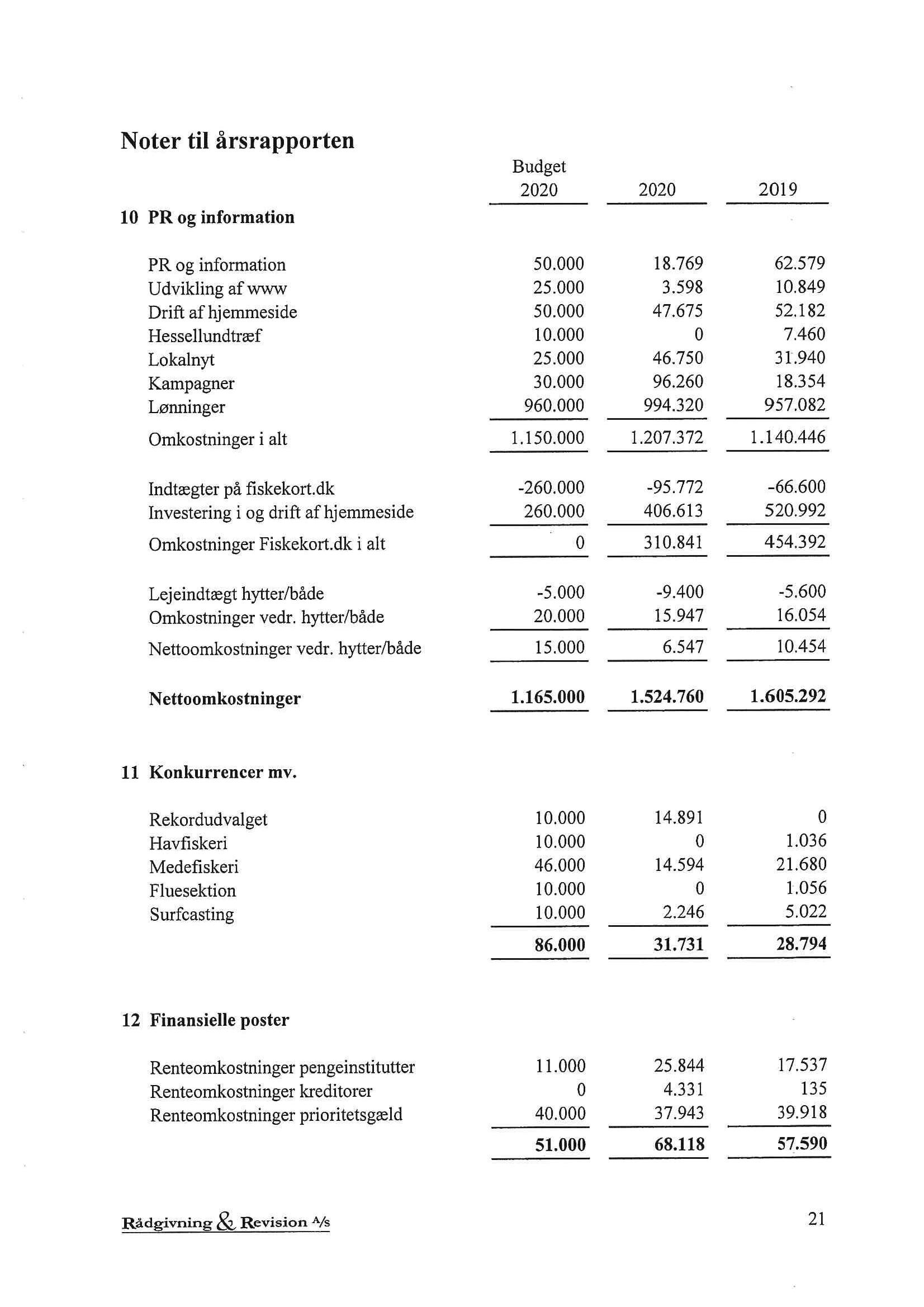 Noter til årsrapporten

| | Budget 2020 | 2020 | 2019 |
|---|---|---|---|
| **10 PR og information** | | | |
| PR og information | 50.000 | 18.769 | 62.579 |
| Udvikling af www | 25.000 | 3.598 | 10.849 |
| Drift af hjemmeside | 50.000 | 47.675 | 52.182 |
| Hessellundtræf | 10.000 | 0 | 7.460 |
| Lokalnyt | 25.000 | 46.750 | 31.940 |
| Kampagner | 30.000 | 96.260 | 18.354 |
| Lønninger | 960.000 | 994.320 | 957.082 |
| Omkostninger i alt | 1.150.000 | 1.207.372 | 1.140.446 |
| Indtægter på fiskekort.dk | -260.000 | -95.772 | -66.600 |
| Investering i og drift af hjemmeside | 260.000 | 406.613 | 520.992 |
| Omkostninger Fiskekort.dk i alt | 0 | 310.841 | 454.392 |
| Lejeindtægt hytter/både | -5.000 | -9.400 | -5.600 |
| Omkostninger vedr. hytter/både | 20.000 | 15.947 | 16.054 |
| Nettoomkostninger vedr. hytter/både | 15.000 | 6.547 | 10.454 |
| **Nettoomkostninger** | **1.165.000** | **1.524.760** | **1.605.292** |
| **11 Konkurrencer mv.** | | | |
| Rekordudvalget | 10.000 | 14.891 | 0 |
| Havfiskeri | 10.000 | 0 | 1.036 |
| Medefiskeri | 46.000 | 14.594 | 21.680 |
| Fluesektion | 10.000 | 0 | 1.056 |
| Surfcasting | 10.000 | 2.246 | 5.022 |
| | **86.000** | **31.731** | **28.794** |
| **12 Finansielle poster** | | | |
| Renteomkostninger pengeinstitutter | 11.000 | 25.844 | 17.537 |
| Renteomkostninger kreditorer | 0 | 4.331 | 135 |
| Renteomkostninger prioritetsgæld | 40.000 | 37.943 | 39.918 |
| | **51.000** | **68.118** | **57.590** |

Rådgivning & Revision A/S

21